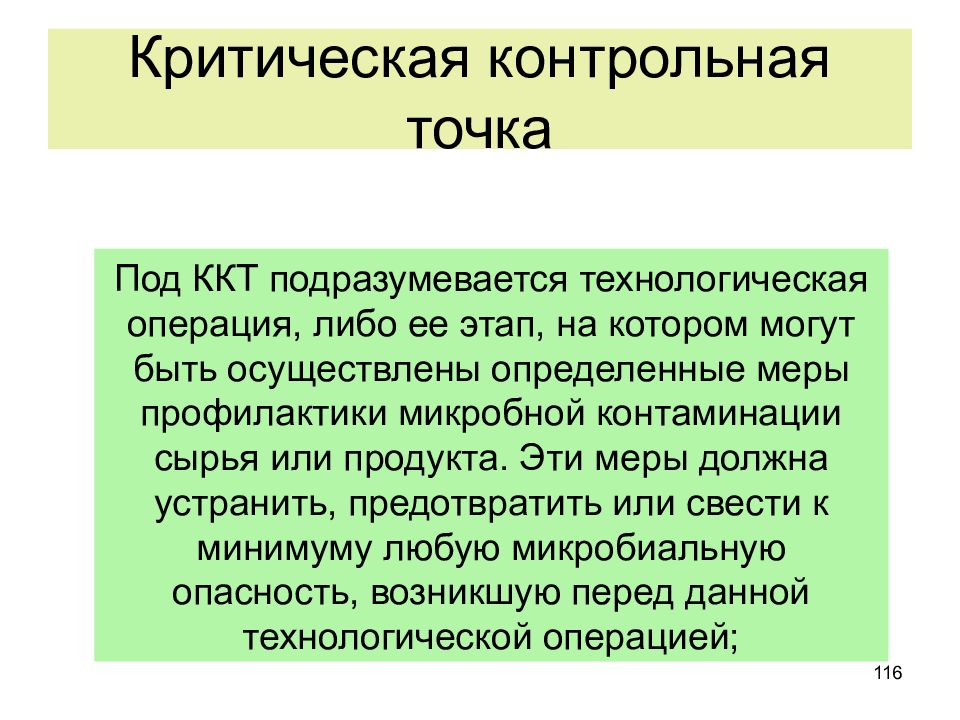 Критическая контрольная точка

Под ККТ подразумевается технологическая операция, либо ее этап, на котором могут быть осуществлены определенные меры профилактики микробной контаминации сырья или продукта. Эти меры должна устранить, предотвратить или свести к минимуму любую микробиальную опасность, возникшую перед данной технологической операцией;

116